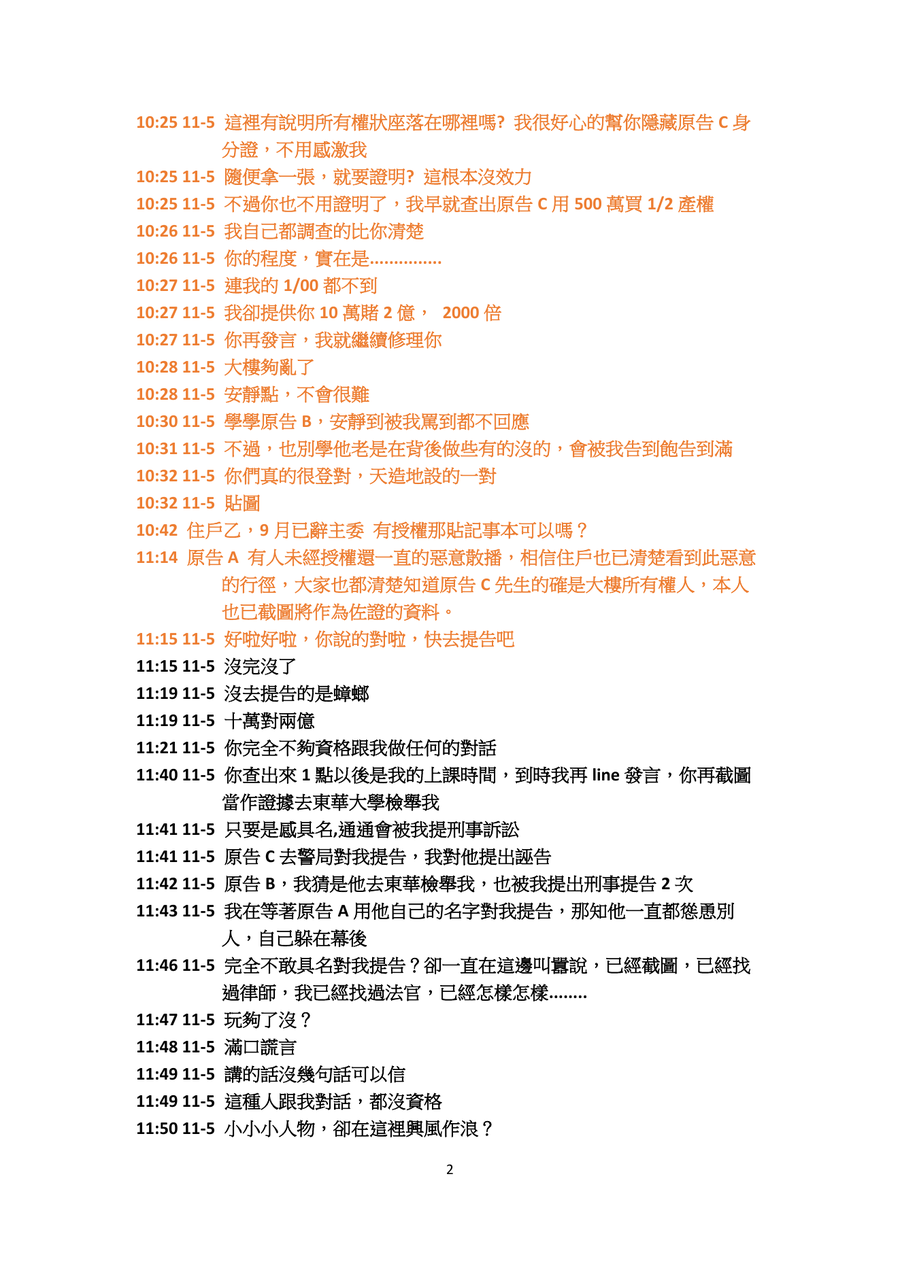 10:25 11-5 這裡有說明所有權狀座落在哪裡嗎? 我很好心的幫你隱藏原告C身分證，不用感激我

10:25 11-5 隨便拿一張，就要證明? 這根本沒效力

10:25 11-5 不過你也不用證明了，我早就查出原告C用500萬買1/2產權

10:26 11-5 我自己都調查的比你清楚

10:26 11-5 你的程度，實在是...............

10:27 11-5 連我的1/00都不到

10:27 11-5 我卻提供你10萬賭2億， 2000倍

10:27 11-5 你再發言，我就繼續修理你

10:28 11-5 大樓夠亂了

10:28 11-5 安靜點，不會很難

10:30 11-5 學學原告B，安靜到被我罵到都不回應

10:31 11-5 不過，也別學他老是在背後做些有的沒的，會被我告到飽告到滿

10:32 11-5 你們真的很登對，天造地設的一對

10:32 11-5 貼圖

10:42 住戶乙，9月已辭主委 有授權那貼記事本可以嗎？

11:14 原告A 有人未經授權還一直的惡意散播，相信住戶也已清楚看到此惡意的行徑，大家也都清楚知道原告C先生的確是大樓所有權人，本人也已截圖將作為佐證的資料。

11:15 11-5 好啦好啦，你說的對啦，快去提告吧

11:15 11-5 沒完沒了

11:19 11-5 沒去提告的是蟑螂

11:19 11-5 十萬對兩億

11:21 11-5 你完全不夠資格跟我做任何的對話

11:40 11-5 你查出來1點以後是我的上課時間，到時我再line發言，你再截圖當作證據去東華大學檢舉我

11:41 11-5 只要是感具名,通通會被我提刑事訴訟

11:41 11-5 原告C去警局對我提告，我對他提出誣告

11:42 11-5 原告B，我猜是他去東華檢舉我，也被我提出刑事提告2次

11:43 11-5 我在等著原告A用他自己的名字對我提告，那知他一直都慫恿別人，自己躲在幕後

11:46 11-5 完全不敢具名對我提告？卻一直在這邊叫囂說，已經截圖，已經找過律師，我已經找過法官，已經怎樣怎樣........

11:47 11-5 玩夠了沒？

11:48 11-5 滿口謊言

11:49 11-5 講的話沒幾句話可以信

11:49 11-5 這種人跟我對話，都沒資格

11:50 11-5 小小小人物，卻在這裡興風作浪？

2